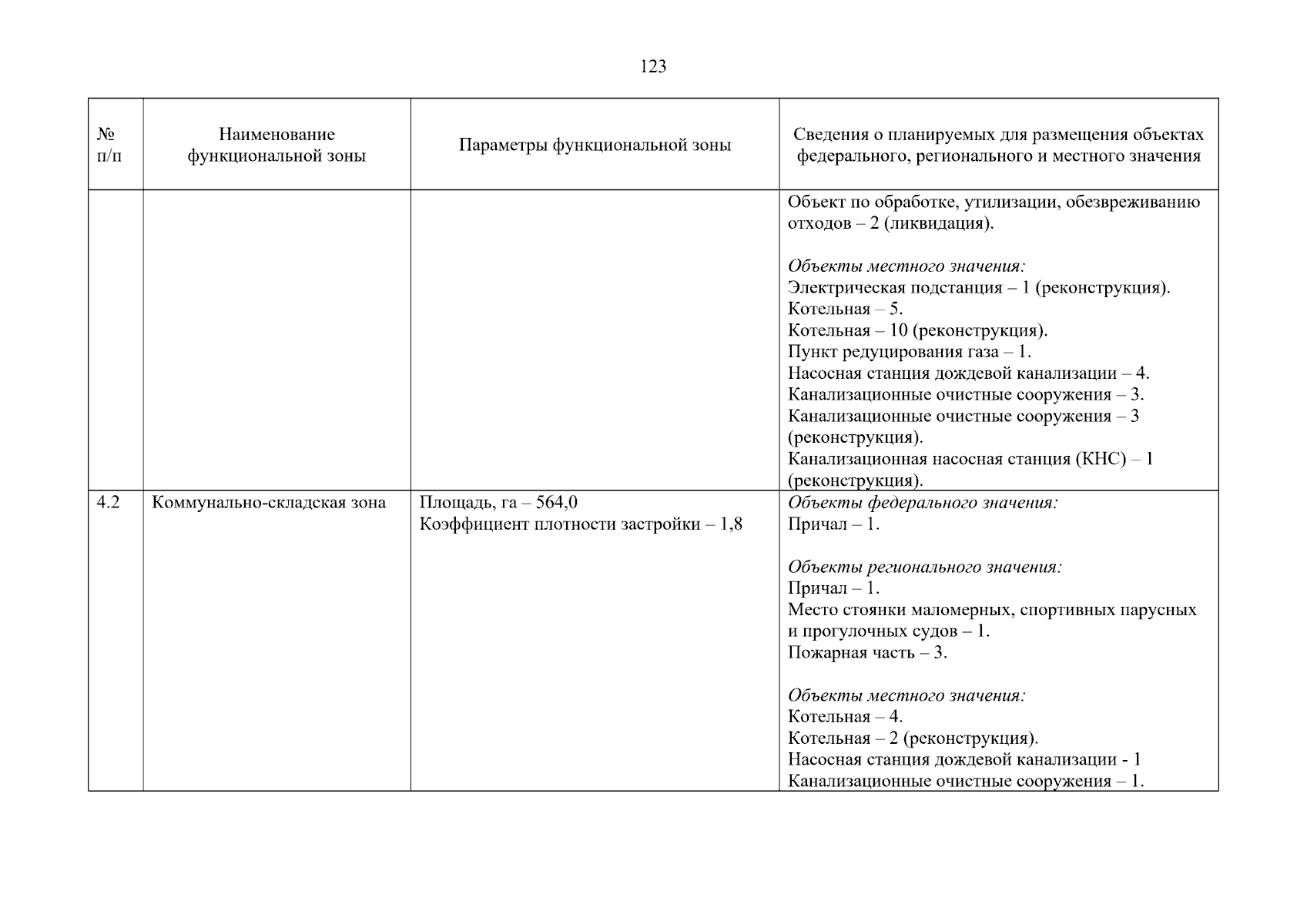 123

| № п/п | Наименование функциональной зоны | Параметры функциональной зоны | Сведения о планируемых для размещения объектах федерального, регионального и местного значения |
|---|---|---|---|
| | | | Объект по обработке, утилизации, обезвреживанию отходов – 2 (ликвидация).<br><br>Объекты местного значения:<br>Электрическая подстанция – 1 (реконструкция).<br>Котельная – 5.<br>Котельная – 10 (реконструкция).<br>Пункт редуцирования газа – 1.<br>Насосная станция дождевой канализации – 4.<br>Канализационные очистные сооружения – 3.<br>Канализационные очистные сооружения – 3 (реконструкция).<br>Канализационная насосная станция (КНС) – 1 (реконструкция). |
| 4.2 | Коммунально-складская зона | Площадь, га – 564,0<br>Коэффициент плотности застройки – 1,8 | Объекты федерального значения:<br>Причал – 1.<br><br>Объекты регионального значения:<br>Причал – 1.<br>Место стоянки маломерных, спортивных парусных и прогулочных судов – 1.<br>Пожарная часть – 3.<br><br>Объекты местного значения:<br>Котельная – 4.<br>Котельная – 2 (реконструкция).<br>Насосная станция дождевой канализации - 1<br>Канализационные очистные сооружения – 1. |